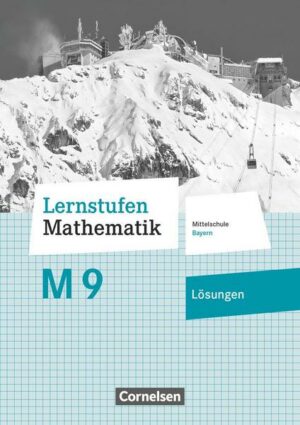 Lernstufen
Mathematik

Mittelschule
Bayern

M 9

Lösungen

Cornelsen